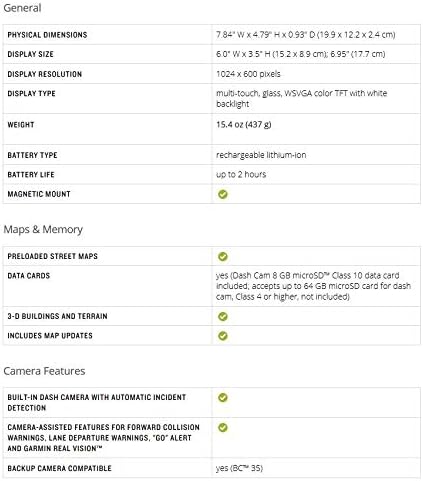 General

| | |
|---|---|
| PHYSICAL DIMENSIONS | 7.84" W x 4.79" H x 0.93" D (19.9 x 12.2 x 2.4 cm) |
| DISPLAY SIZE | 6.0" W x 3.5" H (15.2 x 8.9 cm); 6.95" (17.7 cm) |
| DISPLAY RESOLUTION | 1024 x 600 pixels |
| DISPLAY TYPE | multi-touch, glass, WSVGA color TFT with white backlight |
| WEIGHT | 15.4 oz (437 g) |
| BATTERY TYPE | rechargeable lithium-ion |
| BATTERY LIFE | up to 2 hours |
| MAGNETIC MOUNT | ✓ |

Maps & Memory

| | |
|---|---|
| PRELOADED STREET MAPS | ✓ |
| DATA CARDS | yes (Dash Cam 8 GB microSD™ Class 10 data card included, accepts up to 64 GB microSD card for dash cam, Class 4 or higher, not included) |
| 3-D BUILDINGS AND TERRAIN | ✓ |
| INCLUDES MAP UPDATES | ✓ |

Camera Features

| | |
|---|---|
| BUILT-IN DASH CAMERA WITH AUTOMATIC INCIDENT DETECTION | ✓ |
| CAMERA-ASSISTED FEATURES FOR FORWARD COLLISION WARNINGS, LANE DEPARTURE WARNINGS, "GO" ALERT AND GARMIN REAL VISION™ | ✓ |
| BACKUP CAMERA COMPATIBLE | yes (BC™ 35) |